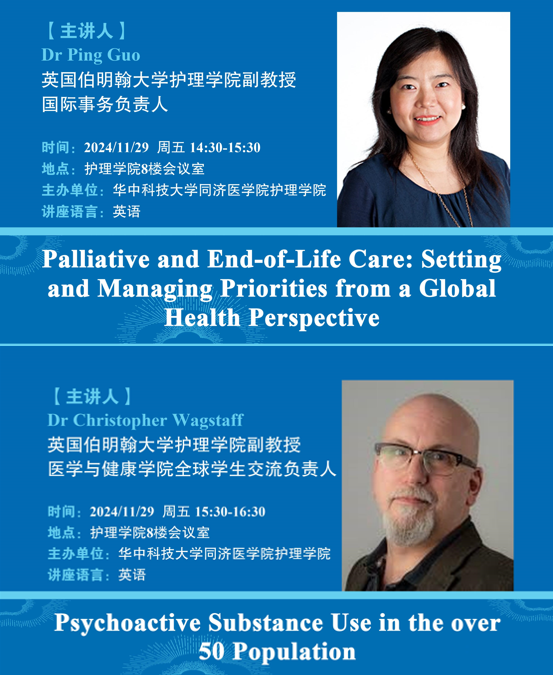 【主讲人】
Dr Ping Guo
英国伯明翰大学护理学院副教授
国际事务负责人

时间：2024/11/29 周五 14:30-15:30
地点：护理学院8楼会议室
主办单位：华中科技大学同济医学院护理学院
讲座语言：英语

Palliative and End-of-Life Care: Setting and Managing Priorities from a Global Health Perspective

【主讲人】
Dr Christopher Wagstaff
英国伯明翰大学护理学院副教授
医学与健康学院全球学生交流负责人

时间：2024/11/29 周五 15:30-16:30
地点：护理学院8楼会议室
主办单位：华中科技大学同济医学院护理学院
讲座语言：英语

Psychoactive Substance Use in the over 50 Population